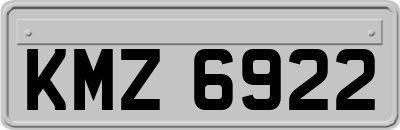 KMZ 6922